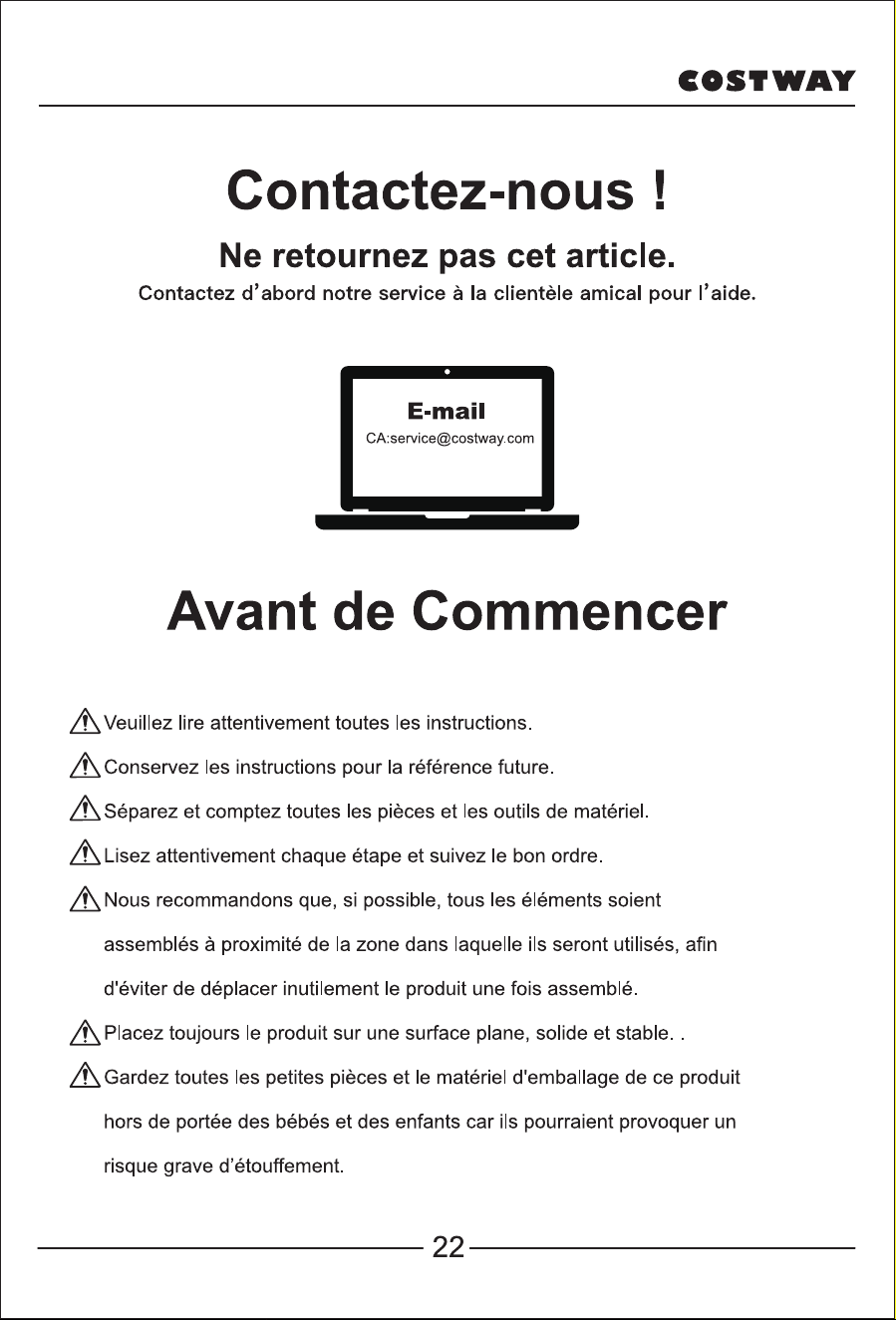 COSTWAY

Contactez-nous !

Ne retournez pas cet article.

Contactez d'abord notre service à la clientèle amical pour l'aide.

E-mail
CA:service@costway.com

Avant de Commencer

Veuillez lire attentivement toutes les instructions.

Conservez les instructions pour la référence future.

Séparez et comptez toutes les pièces et les outils de matériel.

Lisez attentivement chaque étape et suivez le bon ordre.

Nous recommandons que, si possible, tous les éléments soient assemblés à proximité de la zone dans laquelle ils seront utilisés, afin d'éviter de déplacer inutilement le produit une fois assemblé.

Placez toujours le produit sur une surface plane, solide et stable. .

Gardez toutes les petites pièces et le matériel d'emballage de ce produit hors de portée des bébés et des enfants car ils pourraient provoquer un risque grave d'étouffement.

22